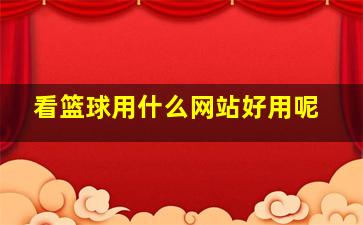 看篮球用什么网站好用呢